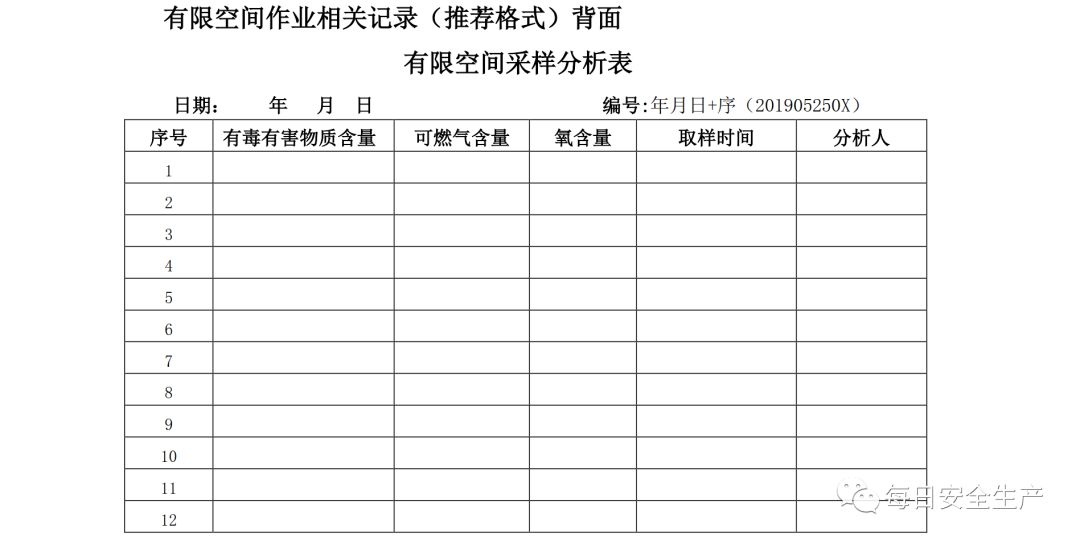 有限空间作业相关记录（推荐格式）背面

有限空间采样分析表

日期：　年　月　日　　编号:年月日+序（201905250X）

| 序号 | 有毒有害物质含量 | 可燃气含量 | 氧含量 | 取样时间 | 分析人 |
|---|---|---|---|---|---|
| 1 | | | | | |
| 2 | | | | | |
| 3 | | | | | |
| 4 | | | | | |
| 5 | | | | | |
| 6 | | | | | |
| 7 | | | | | |
| 8 | | | | | |
| 9 | | | | | |
| 10 | | | | | |
| 11 | | | | | |
| 12 | | | | | |

每日安全生产